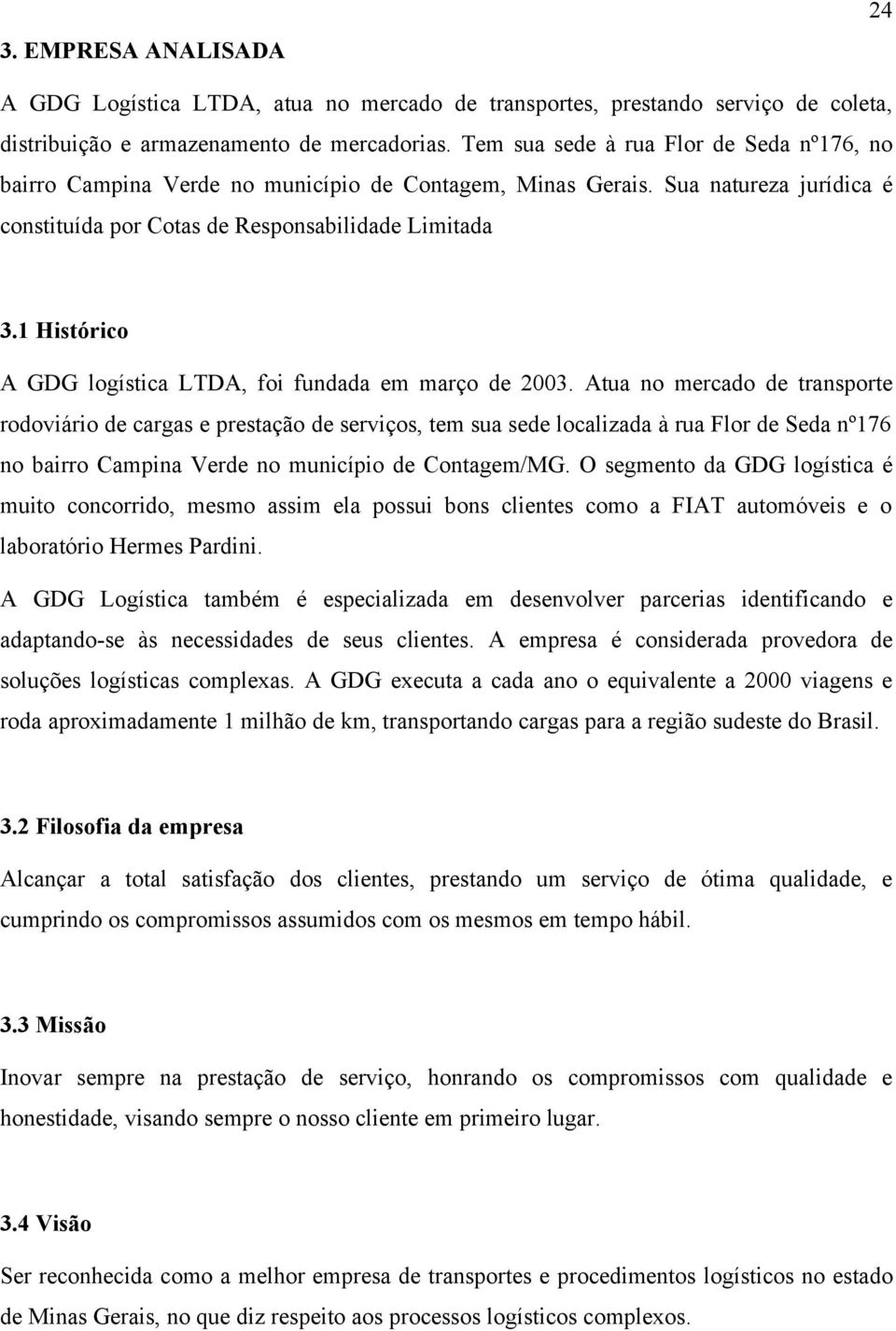 24

3. EMPRESA ANALISADA

A GDG Logística LTDA, atua no mercado de transportes, prestando serviço de coleta, distribuição e armazenamento de mercadorias. Tem sua sede à rua Flor de Seda nº176, no bairro Campina Verde no município de Contagem, Minas Gerais. Sua natureza jurídica é constituída por Cotas de Responsabilidade Limitada

3.1 Histórico

A GDG logística LTDA, foi fundada em março de 2003. Atua no mercado de transporte rodoviário de cargas e prestação de serviços, tem sua sede localizada à rua Flor de Seda nº176 no bairro Campina Verde no município de Contagem/MG. O segmento da GDG logística é muito concorrido, mesmo assim ela possui bons clientes como a FIAT automóveis e o laboratório Hermes Pardini.

A GDG Logística também é especializada em desenvolver parcerias identificando e adaptando-se às necessidades de seus clientes. A empresa é considerada provedora de soluções logísticas complexas. A GDG executa a cada ano o equivalente a 2000 viagens e roda aproximadamente 1 milhão de km, transportando cargas para a região sudeste do Brasil.

3.2 Filosofia da empresa

Alcançar a total satisfação dos clientes, prestando um serviço de ótima qualidade, e cumprindo os compromissos assumidos com os mesmos em tempo hábil.

3.3 Missão

Inovar sempre na prestação de serviço, honrando os compromissos com qualidade e honestidade, visando sempre o nosso cliente em primeiro lugar.

3.4 Visão

Ser reconhecida como a melhor empresa de transportes e procedimentos logísticos no estado de Minas Gerais, no que diz respeito aos processos logísticos complexos.